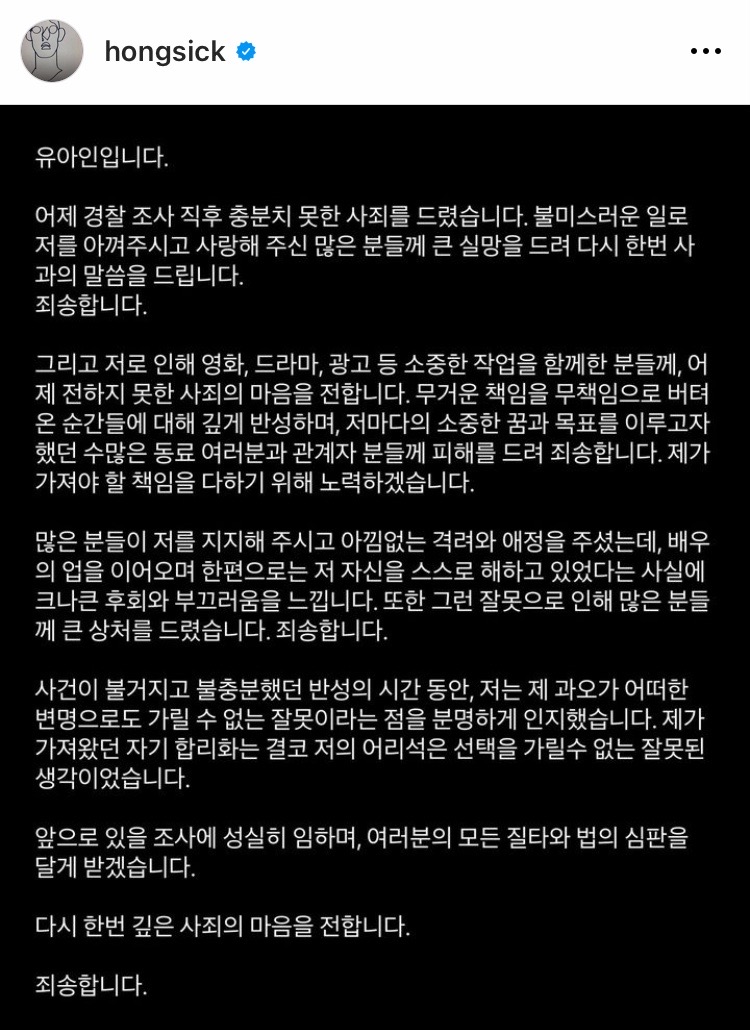 hongsick

유아인입니다.

어제 경찰 조사 직후 충분치 못한 사죄를 드렸습니다. 불미스러운 일로 저를 아껴주시고 사랑해 주신 많은 분들께 큰 실망을 드려 다시 한번 사과의 말씀을 드립니다.
죄송합니다.

그리고 저로 인해 영화, 드라마, 광고 등 소중한 작업을 함께한 분들께, 어제 전하지 못한 사죄의 마음을 전합니다. 무거운 책임을 무책임으로 버텨온 순간들에 대해 깊게 반성하며, 저마다의 소중한 꿈과 목표를 이루고자 했던 수많은 동료 여러분과 관계자 분들께 피해를 드려 죄송합니다. 제가 가져야 할 책임을 다하기 위해 노력하겠습니다.

많은 분들이 저를 지지해 주시고 아낌없는 격려와 애정을 주셨는데, 배우의 업을 이어오며 한편으로는 저 자신을 스스로 해하고 있었다는 사실에 크나큰 후회와 부끄러움을 느낍니다. 또한 그런 잘못으로 인해 많은 분들께 큰 상처를 드렸습니다. 죄송합니다.

사건이 불거지고 불충분했던 반성의 시간 동안, 저는 제 과오가 어떠한 변명으로도 가릴 수 없는 잘못이라는 점을 분명하게 인지했습니다. 제가 가져왔던 자기 합리화는 결코 저의 어리석은 선택을 가릴수 없는 잘못된 생각이었습니다.

앞으로 있을 조사에 성실히 임하며, 여러분의 모든 질타와 법의 심판을 달게 받겠습니다.

다시 한번 깊은 사죄의 마음을 전합니다.

죄송합니다.